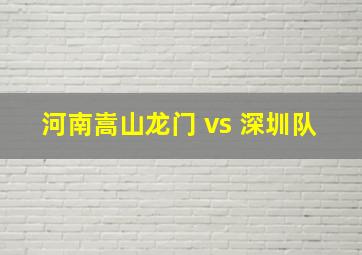 河南嵩山龙门 vs 深圳队